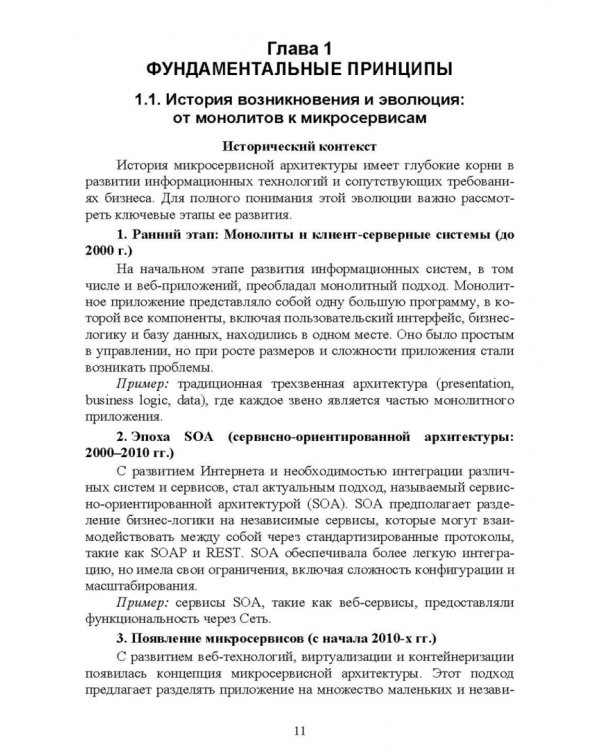 Глава 1
ФУНДАМЕНТАЛЬНЫЕ ПРИНЦИПЫ

1.1. История возникновения и эволюция: от монолитов к микросервисам

Исторический контекст

История микросервисной архитектуры имеет глубокие корни в развитии информационных технологий и сопутствующих требованиях бизнеса. Для полного понимания этой эволюции важно рассмотреть ключевые этапы ее развития.

1. Ранний этап: Монолиты и клиент-серверные системы (до 2000 г.)

На начальном этапе развития информационных систем, в том числе и веб-приложений, преобладал монолитный подход. Монолитное приложение представляло собой одну большую программу, в которой все компоненты, включая пользовательский интерфейс, бизнес-логику и базу данных, находились в одном месте. Оно было простым в управлении, но при росте размеров и сложности приложения стали возникать проблемы.

Пример: традиционная трехзвенная архитектура (presentation, business logic, data), где каждое звено является частью монолитного приложения.

2. Эпоха SOA (сервисно-ориентированной архитектуры: 2000–2010 гг.)

С развитием Интернета и необходимостью интеграции различных систем и сервисов, стал актуальным подход, называемый сервисно-ориентированной архитектурой (SOA). SOA предполагает разделение бизнес-логики на независимые сервисы, которые могут взаимодействовать между собой через стандартизированные протоколы, такие как SOAP и REST. SOA обеспечивала более легкую интеграцию, но имела свои ограничения, включая сложность конфигурации и масштабирования.

Пример: сервисы SOA, такие как веб-сервисы, предоставляли функциональность через Сеть.

3. Появление микросервисов (с начала 2010-х гг.)

С развитием веб-технологий, виртуализации и контейнеризации появилась концепция микросервисной архитектуры. Этот подход предлагает разделять приложение на множество маленьких и незави-

11